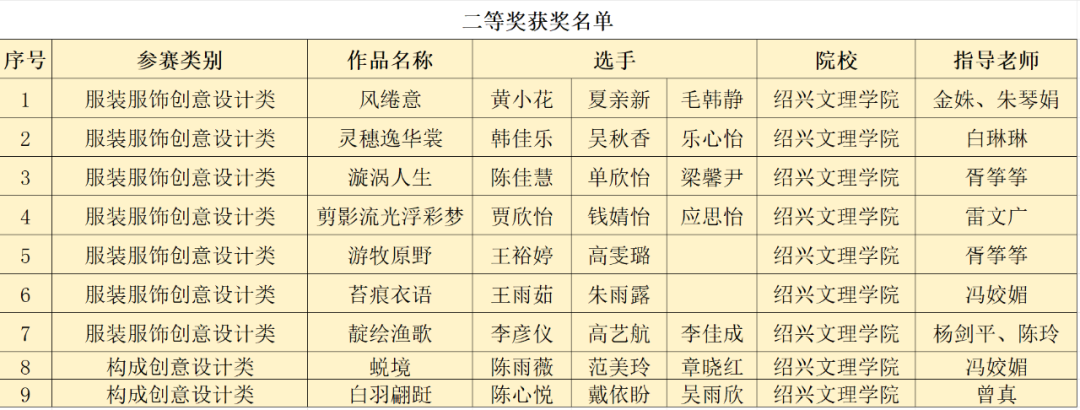 二等奖获奖名单

| 序号 | 参赛类别 | 作品名称 | 选手 |  |  | 院校 | 指导老师 |
|---|---|---|---|---|---|---|---|
| 1 | 服装服饰创意设计类 | 风绻意 | 黄小花 | 夏亲新 | 毛韩静 | 绍兴文理学院 | 金姝、朱琴娟 |
| 2 | 服装服饰创意设计类 | 灵穗逸华裳 | 韩佳乐 | 吴秋香 | 乐心怡 | 绍兴文理学院 | 白琳琳 |
| 3 | 服装服饰创意设计类 | 漩涡人生 | 陈佳慧 | 单欣怡 | 梁馨尹 | 绍兴文理学院 | 胥筝筝 |
| 4 | 服装服饰创意设计类 | 剪影流光浮彩梦 | 贾欣怡 | 钱婧怡 | 应思怡 | 绍兴文理学院 | 雷文广 |
| 5 | 服装服饰创意设计类 | 游牧原野 | 王裕婷 | 高雯璐 |  | 绍兴文理学院 | 胥筝筝 |
| 6 | 服装服饰创意设计类 | 苔痕衣语 | 王雨茹 | 朱雨露 |  | 绍兴文理学院 | 冯姣媚 |
| 7 | 服装服饰创意设计类 | 靛绘渔歌 | 李彦仪 | 高艺航 | 李佳成 | 绍兴文理学院 | 杨剑平、陈玲 |
| 8 | 构成创意设计类 | 蜕境 | 陈雨薇 | 范美玲 | 章晓红 | 绍兴文理学院 | 冯姣媚 |
| 9 | 构成创意设计类 | 白羽翩跹 | 陈心悦 | 戴依盼 | 吴雨欣 | 绍兴文理学院 | 曾真 |